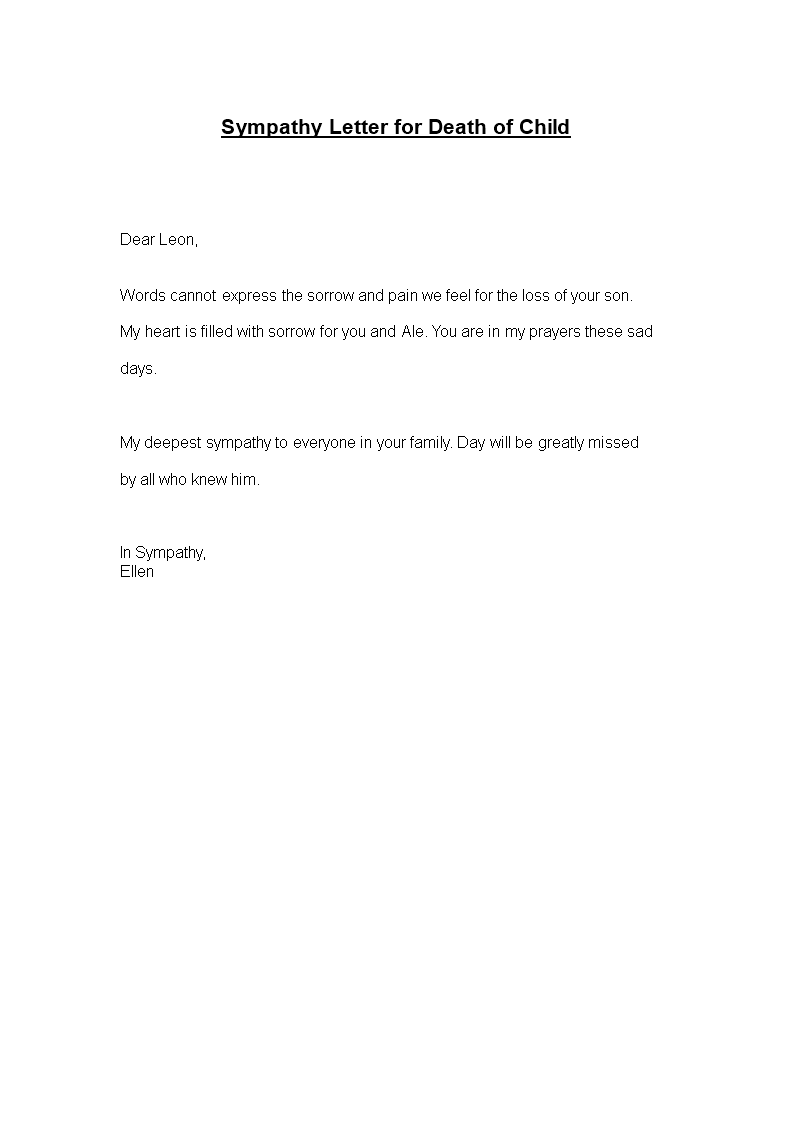 Sympathy Letter for Death of Child

Dear Leon,

Words cannot express the sorrow and pain we feel for the loss of your son. My heart is filled with sorrow for you and Ale. You are in my prayers these sad days.

My deepest sympathy to everyone in your family. Day will be greatly missed by all who knew him.

In Sympathy,
Ellen